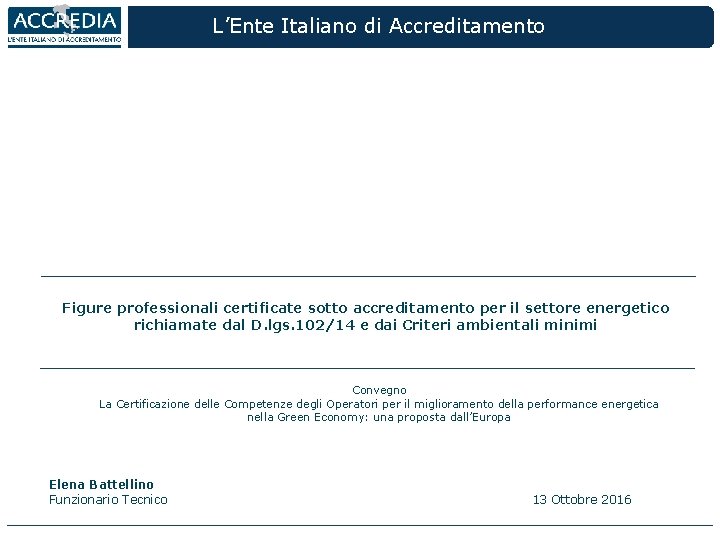 ACCREDIA
L'ENTE ITALIANO DI ACCREDITAMENTO

L'Ente Italiano di Accreditamento

Figure professionali certificate sotto accreditamento per il settore energetico richiamate dal D.lgs.102/14 e dai Criteri ambientali minimi

Convegno
La Certificazione delle Competenze degli Operatori per il miglioramento della performance energetica nella Green Economy: una proposta dall'Europa

Elena Battellino
Funzionario Tecnico

13 Ottobre 2016